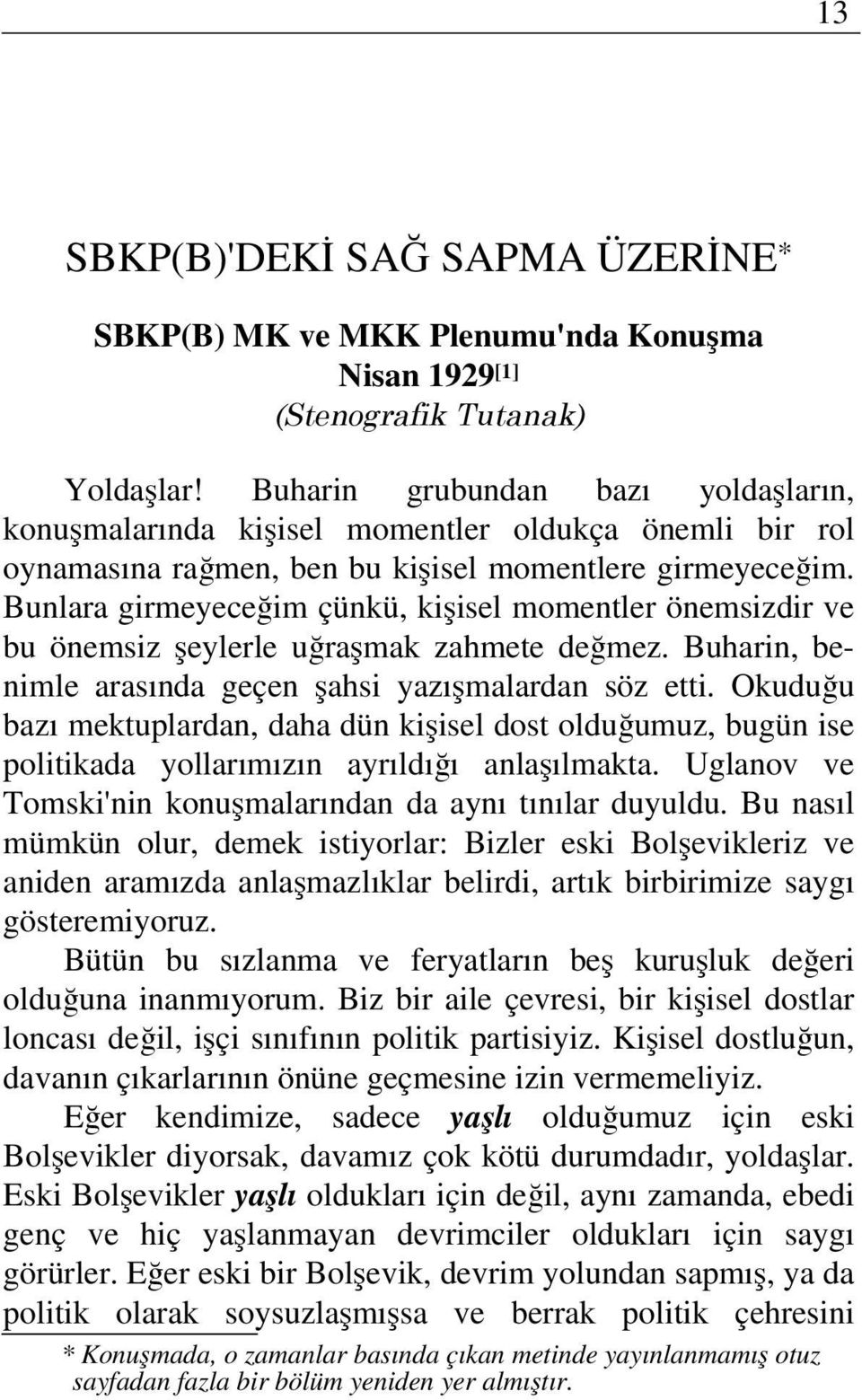 13

SBKP(B)'DEKİ SAĞ SAPMA ÜZERİNE*

SBKP(B) MK ve MKK Plenumu'nda Konuşma
Nisan 1929[1]
(Stenografik Tutanak)

Yoldaşlar! Buharin grubundan bazı yoldaşların, konuşmalarında kişisel momentler oldukça önemli bir rol oynamasına rağmen, ben bu kişisel momentlere girmeyeceğim. Bunlara girmeyeceğim çünkü, kişisel momentler önemsizdir ve bu önemsiz şeylerle uğraşmak zahmete değmez. Buharin, benimle arasında geçen şahsi yazışmalardan söz etti. Okuduğu bazı mektuplardan, daha dün kişisel dost olduğumuz, bugün ise politikada yollarımızın ayrıldığı anlaşılmakta. Uglanov ve Tomski'nin konuşmalarından da aynı tınılar duyuldu. Bu nasıl mümkün olur, demek istiyorlar: Bizler eski Bolşevikleriz ve aniden aramızda anlaşmazlıklar belirdi, artık birbirimize saygı gösteremiyoruz.

Bütün bu sızlanma ve feryatların beş kuruşluk değeri olduğuna inanmıyorum. Biz bir aile çevresi, bir kişisel dostlar loncası değil, işçi sınıfının politik partisiyiz. Kişisel dostluğun, davanın çıkarlarının önüne geçmesine izin vermemeliyiz.

Eğer kendimize, sadece yaşlı olduğumuz için eski Bolşevikler diyorsak, davamız çok kötü durumdadır, yoldaşlar. Eski Bolşevikler yaşlı oldukları için değil, aynı zamanda, ebedi genç ve hiç yaşlanmayan devrimciler oldukları için saygı görürler. Eğer eski bir Bolşevik, devrim yolundan sapmış, ya da politik olarak soysuzlaşmışsa ve berrak politik çehresini

* Konuşmada, o zamanlar basında çıkan metinde yayınlanmamış otuz sayfadan fazla bir bölüm yeniden yer almıştır.